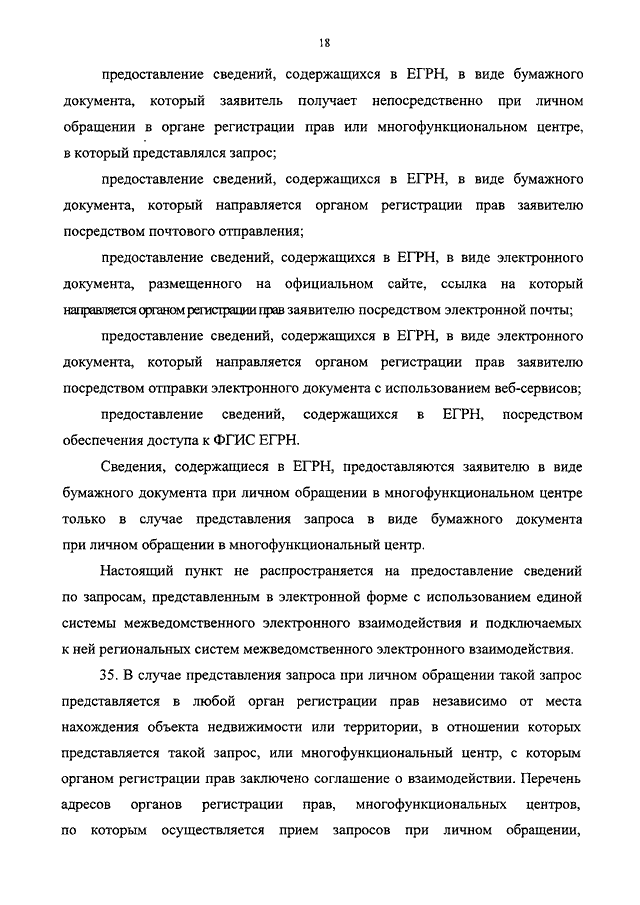 18

предоставление сведений, содержащихся в ЕГРН, в виде бумажного документа, который заявитель получает непосредственно при личном обращении в органе регистрации прав или многофункциональном центре, в который представлялся запрос;

предоставление сведений, содержащихся в ЕГРН, в виде бумажного документа, который направляется органом регистрации прав заявителю посредством почтового отправления;

предоставление сведений, содержащихся в ЕГРН, в виде электронного документа, размещенного на официальном сайте, ссылка на который направляется органом регистрации прав заявителю посредством электронной почты;

предоставление сведений, содержащихся в ЕГРН, в виде электронного документа, который направляется органом регистрации прав заявителю посредством отправки электронного документа с использованием веб-сервисов;

предоставление сведений, содержащихся в ЕГРН, посредством обеспечения доступа к ФГИС ЕГРН.

Сведения, содержащиеся в ЕГРН, предоставляются заявителю в виде бумажного документа при личном обращении в многофункциональном центре только в случае представления запроса в виде бумажного документа при личном обращении в многофункциональный центр.

Настоящий пункт не распространяется на предоставление сведений по запросам, представленным в электронной форме с использованием единой системы межведомственного электронного взаимодействия и подключаемых к ней региональных систем межведомственного электронного взаимодействия.

35. В случае представления запроса при личном обращении такой запрос представляется в любой орган регистрации прав независимо от места нахождения объекта недвижимости или территории, в отношении которых представляется такой запрос, или многофункциональный центр, с которым органом регистрации прав заключено соглашение о взаимодействии. Перечень адресов органов регистрации прав, многофункциональных центров, по которым осуществляется прием запросов при личном обращении,